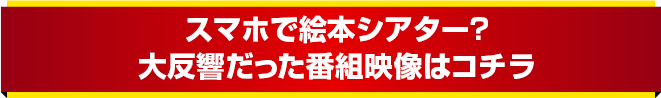 スマホで絵本シアター?
大反響だった番組映像はコチラ